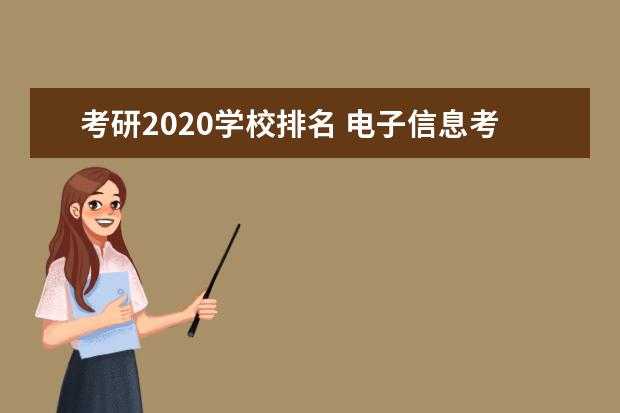 考研2020学校排名 电子信息考